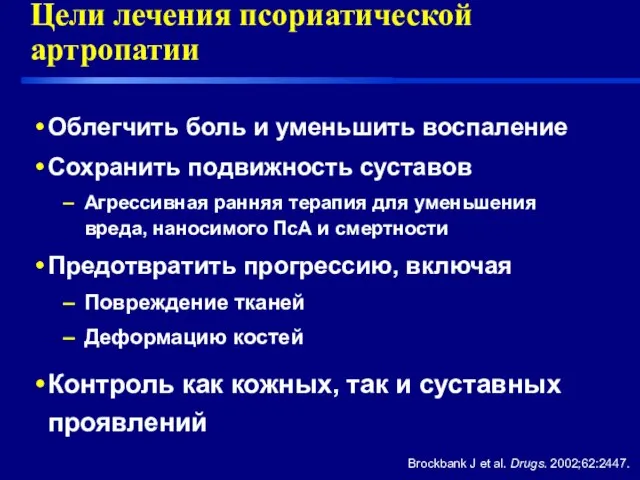 Цели лечения псориатической артропатии

• Облегчить боль и уменьшить воспаление
• Сохранить подвижность суставов
– Агрессивная ранняя терапия для уменьшения вреда, наносимого ПсА и смертности
• Предотвратить прогрессию, включая
– Повреждение тканей
– Деформацию костей
• Контроль как кожных, так и суставных проявлений

Brockbank J et al. Drugs. 2002;62:2447.